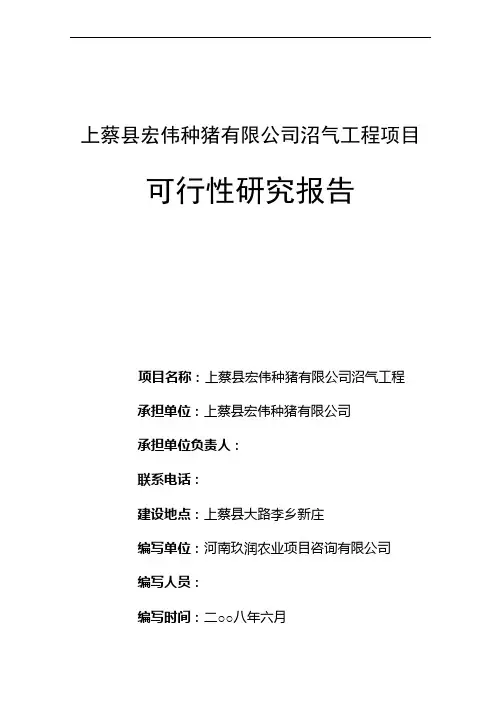 上蔡县宏伟种猪有限公司沼气工程项目

可行性研究报告

项目名称：上蔡县宏伟种猪有限公司沼气工程

承担单位：上蔡县宏伟种猪有限公司

承担单位负责人：

联系电话：

建设地点：上蔡县大路李乡新庄

编写单位：河南玖润农业项目咨询有限公司

编写人员：

编写时间：二○○八年六月